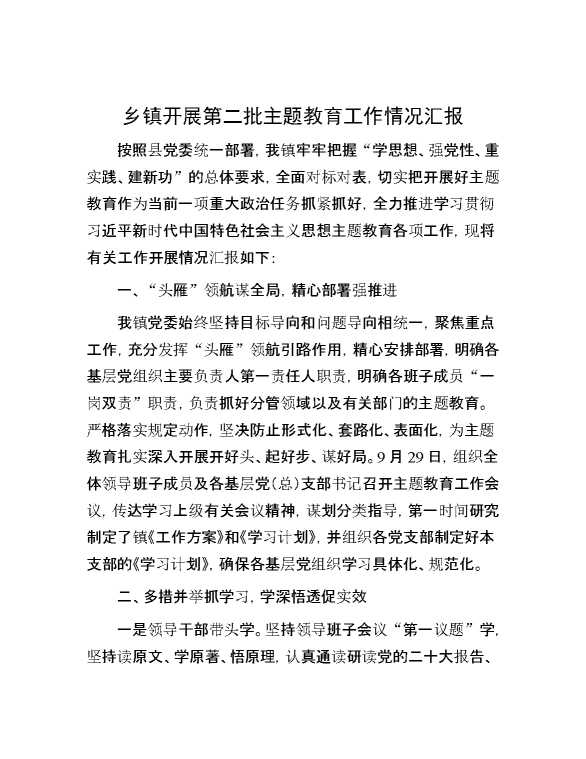 乡镇开展第二批主题教育工作情况汇报

按照县党委统一部署，我镇牢牢把握“学思想、强党性、重实践、建新功”的总体要求，全面对标对表，切实把开展好主题教育作为当前一项重大政治任务抓紧抓好，全力推进学习贯彻习近平新时代中国特色社会主义思想主题教育各项工作，现将有关工作开展情况汇报如下：

一、“头雁”领航谋全局，精心部署强推进

我镇党委始终坚持目标导向和问题导向相统一，聚焦重点工作，充分发挥“头雁”领航引路作用，精心安排部署，明确各基层党组织主要负责人第一责任人职责，明确各班子成员“一岗双责”职责，负责抓好分管领域以及有关部门的主题教育。严格落实规定动作，坚决防止形式化、套路化、表面化，为主题教育扎实深入开展开好头、起好步、谋好局。9月29日，组织全体领导班子成员及各基层党（总）支部书记召开主题教育工作会议，传达学习上级有关会议精神，谋划分类指导，第一时间研究制定了镇《工作方案》和《学习计划》，并组织各党支部制定好本支部的《学习计划》，确保各基层党组织学习具体化、规范化。

二、多措并举抓学习，学深悟透促实效

一是领导干部带头学。坚持领导班子会议“第一议题”学，坚持读原文、学原著、悟原理，认真通读研读党的二十大报告、